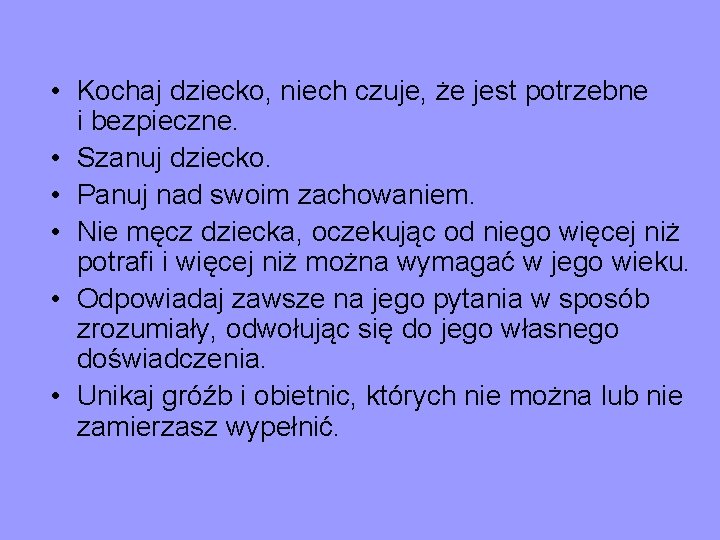 • Kochaj dziecko, niech czuje, że jest potrzebne i bezpieczne.
• Szanuj dziecko.
• Panuj nad swoim zachowaniem.
• Nie męcz dziecka, oczekując od niego więcej niż potrafi i więcej niż można wymagać w jego wieku.
• Odpowiadaj zawsze na jego pytania w sposób zrozumiały, odwołując się do jego własnego doświadczenia.
• Unikaj gróźb i obietnic, których nie można lub nie zamierzasz wypełnić.